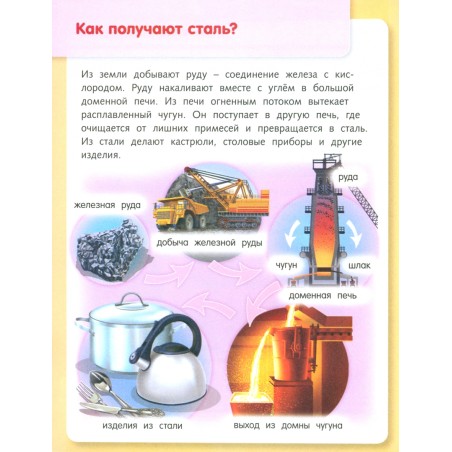 Как получают сталь?

Из земли добывают руду – соединение железа с кислородом. Руду накаливают вместе с углём в большой доменной печи. Из печи огненным потоком вытекает расплавленный чугун. Он поступает в другую печь, где очищается от лишних примесей и превращается в сталь. Из стали делают кастрюли, столовые приборы и другие изделия.

железная руда

добыча железной руды

руда

чугун

шлак

доменная печь

изделия из стали

выход из домны чугуна